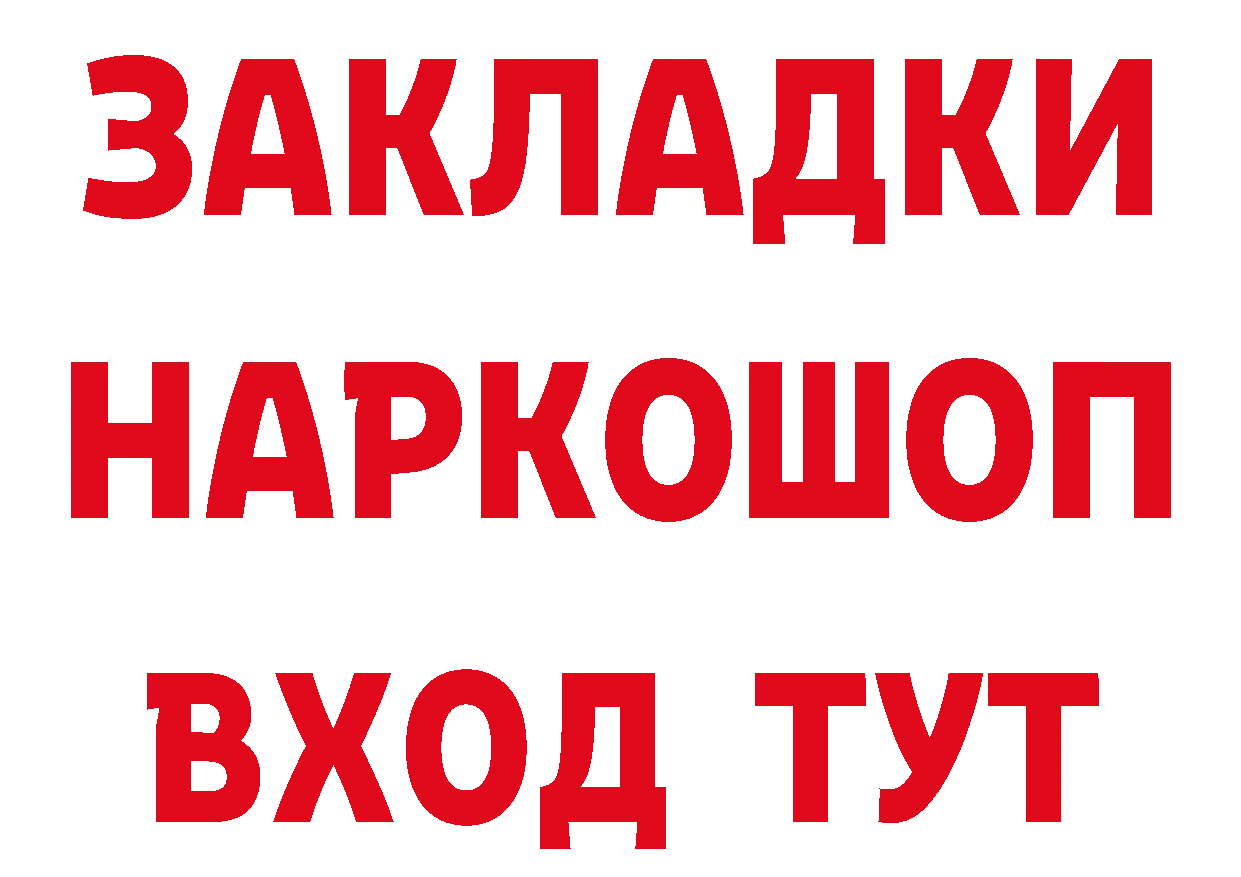 ЗАКЛАДКИ НАРКОШОП ВХОД ТУТ